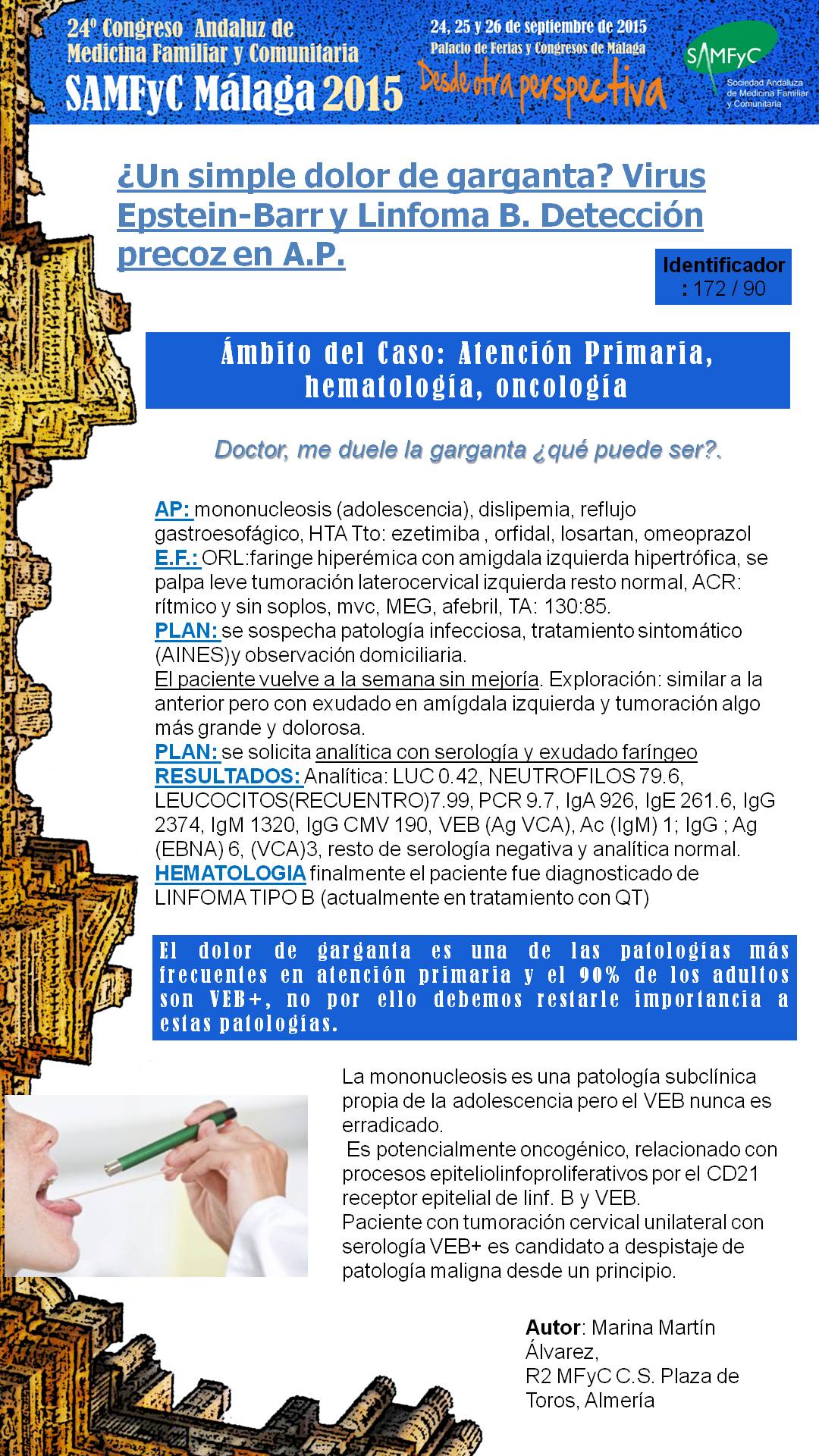 24º Congreso Andaluz de Medicina Familiar y Comunitaria
SAMFyC Málaga 2015

24, 25 y 26 de septiembre de 2015
Palacio de Ferias y Congresos de Málaga
Desde otra perspectiva

SAMFyC
Sociedad Andaluza de Medicina Familiar y Comunitaria

¿Un simple dolor de garganta? Virus Epstein-Barr y Linfoma B. Detección precoz en A.P.

Identificador : 172 / 90

Ámbito del Caso: Atención Primaria, hematología, oncología

Doctor, me duele la garganta ¿qué puede ser?.

AP: mononucleosis (adolescencia), dislipemia, reflujo gastroesofágico, HTA Tto: ezetimiba , orfidal, losartan, omeoprazol
E.F.: ORL:faringe hiperémica con amigdala izquierda hipertrófica, se palpa leve tumoración laterocervical izquierda resto normal, ACR: rítmico y sin soplos, mvc, MEG, afebril, TA: 130:85.
PLAN: se sospecha patología infecciosa, tratamiento sintomático (AINES)y observación domiciliaria.
El paciente vuelve a la semana sin mejoría. Exploración: similar a la anterior pero con exudado en amígdala izquierda y tumoración algo más grande y dolorosa.
PLAN: se solicita analítica con serología y exudado faríngeo
RESULTADOS: Analítica: LUC 0.42, NEUTROFILOS 79.6, LEUCOCITOS(RECUENTRO)7.99, PCR 9.7, IgA 926, IgE 261.6, IgG 2374, IgM 1320, IgG CMV 190, VEB (Ag VCA), Ac (IgM) 1; IgG ; Ag (EBNA) 6, (VCA)3, resto de serología negativa y analítica normal.
HEMATOLOGIA finalmente el paciente fue diagnosticado de LINFOMA TIPO B (actualmente en tratamiento con QT)

El dolor de garganta es una de las patologías más frecuentes en atención primaria y el 90% de los adultos son VEB+, no por ello debemos restarle importancia a estas patologías.

La mononucleosis es una patología subclínica propia de la adolescencia pero el VEB nunca es erradicado.
Es potencialmente oncogénico, relacionado con procesos epiteliolinfoproliferativos por el CD21 receptor epitelial de linf. B y VEB.
Paciente con tumoración cervical unilateral con serología VEB+ es candidato a despistaje de patología maligna desde un principio.

Autor: Marina Martín Álvarez,
R2 MFyC C.S. Plaza de Toros, Almería